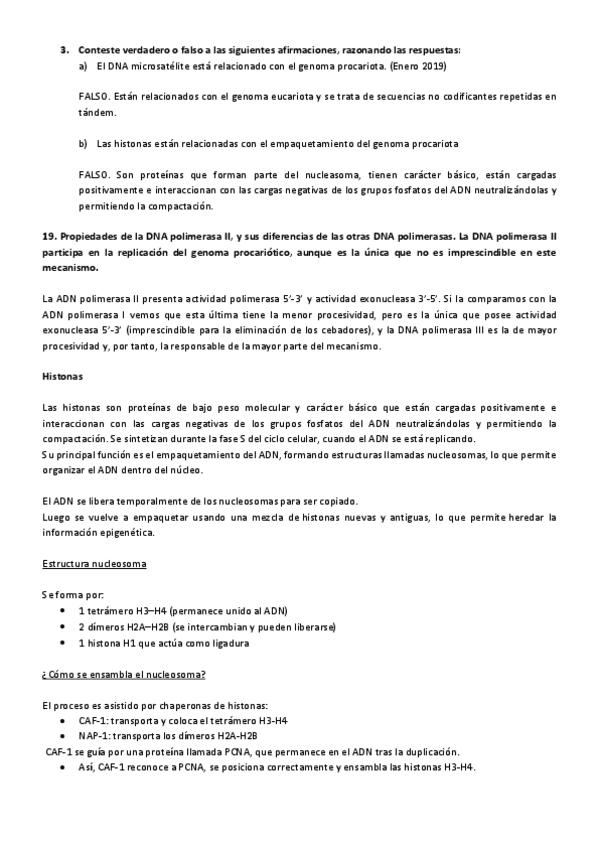 3. Conteste verdadero o falso a las siguientes afirmaciones, razonando las respuestas:
a) El DNA microsatélite está relacionado con el genoma procariota. (Enero 2019)

FALSO. Están relacionados con el genoma eucariota y se trata de secuencias no codificantes repetidas en tándem.

b) Las histonas están relacionadas con el empaquetamiento del genoma procariota

FALSO. Son proteínas que forman parte del nucleasoma, tienen carácter básico, están cargadas positivamente e interaccionan con las cargas negativas de los grupos fosfatos del ADN neutralizándolas y permitiendo la compactación.

19. Propiedades de la DNA polimerasa II, y sus diferencias de las otras DNA polimerasas. La DNA polimerasa II participa en la replicación del genoma procariótico, aunque es la única que no es imprescindible en este mecanismo.

La ADN polimerasa II presenta actividad polimerasa 5'-3' y actividad exonucleasa 3'-5'. Si la comparamos con la ADN polimerasa I vemos que esta última tiene la menor procesividad, pero es la única que posee actividad exonucleasa 5'-3' (imprescindible para la eliminación de los cebadores), y la DNA polimerasa III es la de mayor procesividad y, por tanto, la responsable de la mayor parte del mecanismo.

Histonas

Las histonas son proteínas de bajo peso molecular y carácter básico que están cargadas positivamente e interaccionan con las cargas negativas de los grupos fosfatos del ADN neutralizándolas y permitiendo la compactación. Se sintetizan durante la fase S del ciclo celular, cuando el ADN se está replicando.
Su principal función es el empaquetamiento del ADN, formando estructuras llamadas nucleosomas, lo que permite organizar el ADN dentro del núcleo.

El ADN se libera temporalmente de los nucleosomas para ser copiado.
Luego se vuelve a empaquetar usando una mezcla de histonas nuevas y antiguas, lo que permite heredar la información epigenética.

Estructura nucleosoma

Se forma por:
• 1 tetrámero H3–H4 (permanece unido al ADN)
• 2 dímeros H2A–H2B (se intercambian y pueden liberarse)
• 1 histona H1 que actúa como ligadura

¿Cómo se ensambla el nucleosoma?

El proceso es asistido por chaperonas de histonas:
• CAF-1: transporta y coloca el tetrámero H3-H4
• NAP-1: transporta los dímeros H2A-H2B
CAF-1 se guía por una proteína llamada PCNA, que permanece en el ADN tras la duplicación.
• Así, CAF-1 reconoce a PCNA, se posiciona correctamente y ensambla las histonas H3-H4.